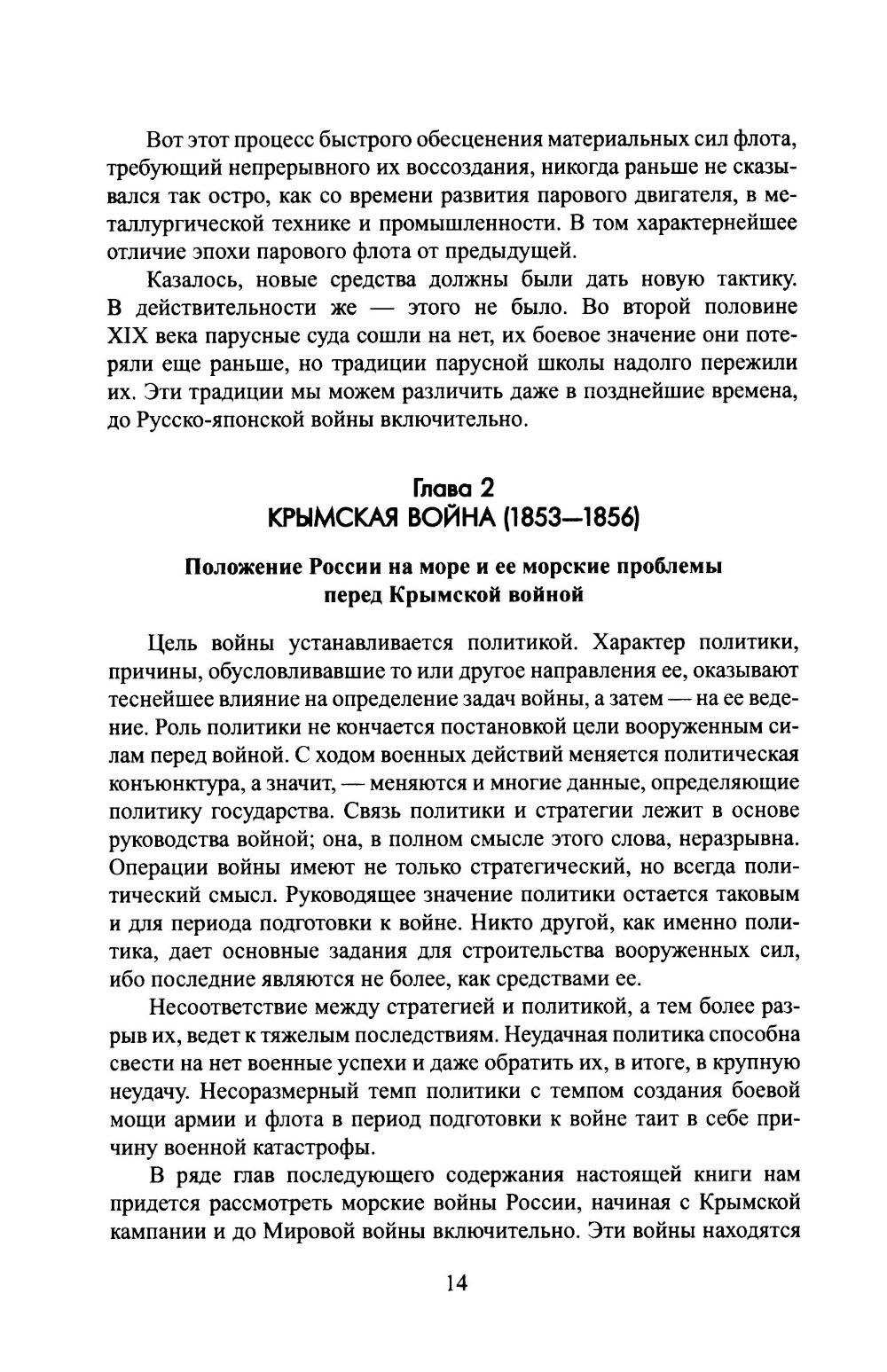 Вот этот процесс быстрого обесценения материальных сил флота, требующий непрерывного их воссоздания, никогда раньше не сказывался так остро, как со времени развития парового двигателя, в металлургической технике и промышленности. В том характернейшее отличие эпохи парового флота от предыдущей.

Казалось, новые средства должны были дать новую тактику. В действительности же — этого не было. Во второй половине XIX века парусные суда сошли на нет, их боевое значение они потеряли еще раньше, но традиции парусной школы надолго пережили их. Эти традиции мы можем различить даже в позднейшие времена, до Русско-японской войны включительно.

Глава 2
КРЫМСКАЯ ВОЙНА (1853—1856)

Положение России на море и ее морские проблемы перед Крымской войной

Цель войны устанавливается политикой. Характер политики, причины, обусловливавшие то или другое направления ее, оказывают теснейшее влияние на определение задач войны, а затем — на ее ведение. Роль политики не кончается постановкой цели вооруженным силам перед войной. С ходом военных действий меняется политическая конъюнктура, а значит, — меняются и многие данные, определяющие политику государства. Связь политики и стратегии лежит в основе руководства войной; она, в полном смысле этого слова, неразрывна. Операции войны имеют не только стратегический, но всегда политический смысл. Руководящее значение политики остается таковым и для периода подготовки к войне. Никто другой, как именно политика, дает основные задания для строительства вооруженных сил, ибо последние являются не более, как средствами ее.

Несоответствие между стратегией и политикой, а тем более разрыв их, ведет к тяжелым последствиям. Неудачная политика способна свести на нет военные успехи и даже обратить их, в итоге, в крупную неудачу. Несоразмерный темп политики с темпом создания боевой мощи армии и флота в период подготовки к войне таит в себе причину военной катастрофы.

В ряде глав последующего содержания настоящей книги нам придется рассмотреть морские войны России, начиная с Крымской кампании и до Мировой войны включительно. Эти войны находятся

14